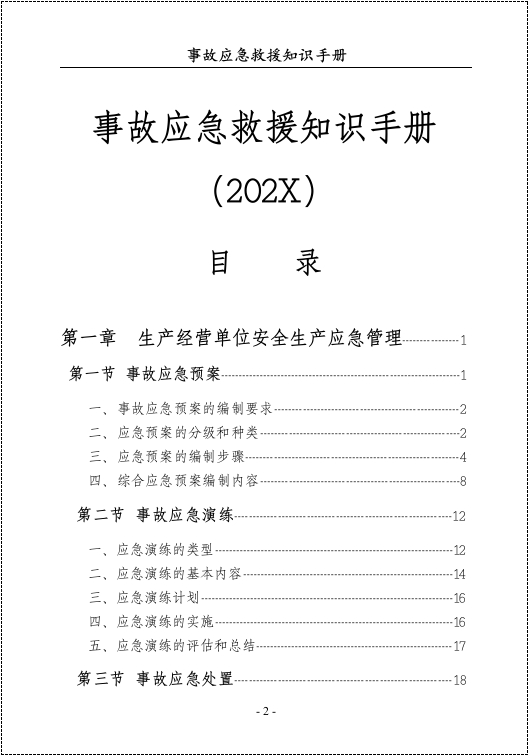 事故应急救援知识手册

事故应急救援知识手册

(202X)

目　　录

第一章　生产经营单位安全生产应急管理 1

第一节　事故应急预案 1

一、事故应急预案的编制要求 2

二、应急预案的分级和种类 2

三、应急预案的编制步骤 4

四、综合应急预案编制内容 8

第二节　事故应急演练 12

一、应急演练的类型 12

二、应急演练的基本内容 14

三、应急演练计划 16

四、应急演练的实施 16

五、应急演练的评估和总结 17

第三节　事故应急处置 18

- 2 -